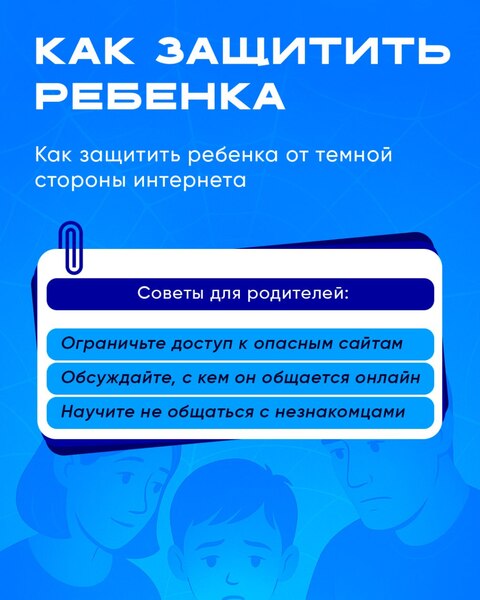 КАК ЗАЩИТИТЬ РЕБЕНКА

Как защитить ребенка от темной стороны интернета

Советы для родителей:

Ограничьте доступ к опасным сайтам

Обсуждайте, с кем он общается онлайн

Научите не общаться с незнакомцами